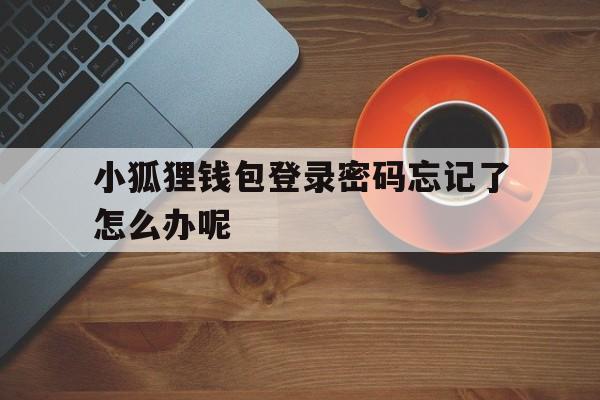 小狐狸钱包登录密码忘记了怎么办呢